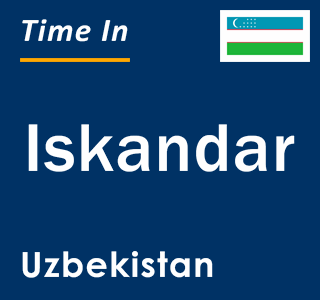 Time In

Iskandar

Uzbekistan